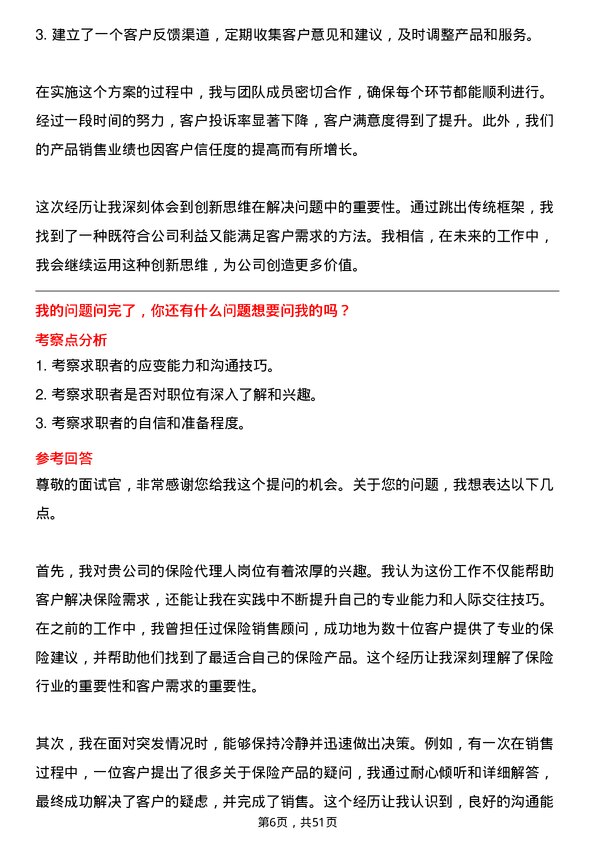 3. 建立了一个客户反馈渠道，定期收集客户意见和建议，及时调整产品和服务。

在实施这个方案的过程中，我与团队成员密切合作，确保每个环节都能顺利进行。经过一段时间的努力，客户投诉率显著下降，客户满意度得到了提升。此外，我们的产品销售业绩也因客户信任度的提高而有所增长。

这次经历让我深刻体会到创新思维在解决问题中的重要性。通过跳出传统框架，我找到了一种既符合公司利益又能满足客户需求的方法。我相信，在未来的工作中，我会继续运用这种创新思维，为公司创造更多价值。

我的问题问完了，你还有什么问题想要问我的吗？

考察点分析

1. 考察求职者的应变能力和沟通技巧。

2. 考察求职者是否对职位有深入了解和兴趣。

3. 考察求职者的自信和准备程度。

参考回答

尊敬的面试官，非常感谢您给我这个提问的机会。关于您的问题，我想表达以下几点。

首先，我对贵公司的保险代理人岗位有着浓厚的兴趣。我认为这份工作不仅能帮助客户解决保险需求，还能让我在实践中不断提升自己的专业能力和人际交往技巧。在之前的工作中，我曾担任过保险销售顾问，成功地为数十位客户提供了专业的保险建议，并帮助他们找到了最适合自己的保险产品。这个经历让我深刻理解了保险行业的重要性和客户需求的重要性。

其次，我在面对突发情况时，能够保持冷静并迅速做出决策。例如，有一次在销售过程中，一位客户提出了很多关于保险产品的疑问，我通过耐心倾听和详细解答，最终成功解决了客户的疑虑，并完成了销售。这个经历让我认识到，良好的沟通能

第6页，共51页